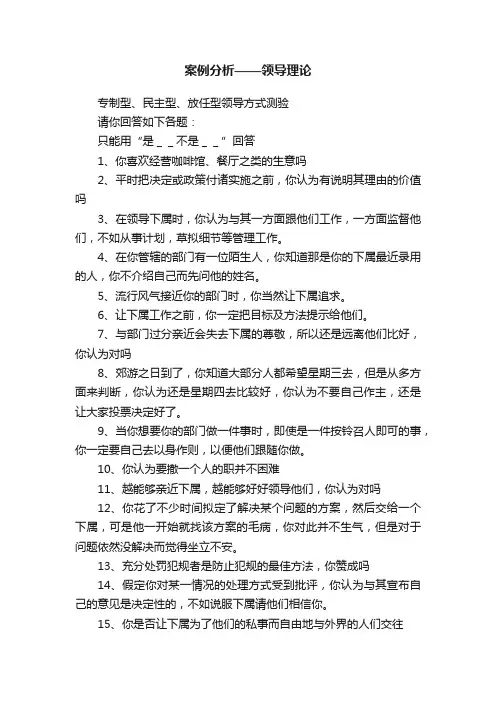 案例分析——领导理论

专制型、民主型、放任型领导方式测验

请你回答如下各题：

只能用“是＿＿不是＿＿”回答

1、你喜欢经营咖啡馆、餐厅之类的生意吗

2、平时把决定或政策付诸实施之前，你认为有说明其理由的价值吗

3、在领导下属时，你认为与其一方面跟他们工作，一方面监督他们，不如从事计划，草拟细节等管理工作。

4、在你管辖的部门有一位陌生人，你知道那是你的下属最近录用的人，你不介绍自己而先问他的姓名。

5、流行风气接近你的部门时，你当然让下属追求。

6、让下属工作之前，你一定把目标及方法提示给他们。

7、与部门过分亲近会失去下属的尊敬，所以还是远离他们比好，你认为对吗

8、郊游之日到了，你知道大部分人都希望星期三去，但是从多方面来判断，你认为还是星期四去比较好，你认为不要自己作主，还是让大家投票决定好了。

9、当你想要你的部门做一件事时，即使是一件按铃召人即可的事，你一定要自己去以身作则，以便他们跟随你做。

10、你认为要撤一个人的职并不困难

11、越能够亲近下属，越能够好好领导他们，你认为对吗

12、你花了不少时间拟定了解决某个问题的方案，然后交给一个下属，可是他一开始就找该方案的毛病，你对此并不生气，但是对于问题依然没解决而觉得坐立不安。

13、充分处罚犯规者是防止犯规的最佳方法，你赞成吗

14、假定你对某一情况的处理方式受到批评，你认为与其宣布自己的意见是决定性的，不如说服下属请他们相信你。

15、你是否让下属为了他们的私事而自由地与外界的人们交往